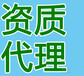 资质
代理